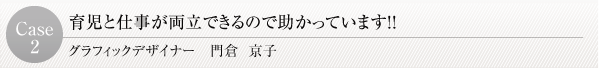 Case 2

育児と仕事が両立できるので助かっています!!

グラフィックデザイナー　門倉　京子